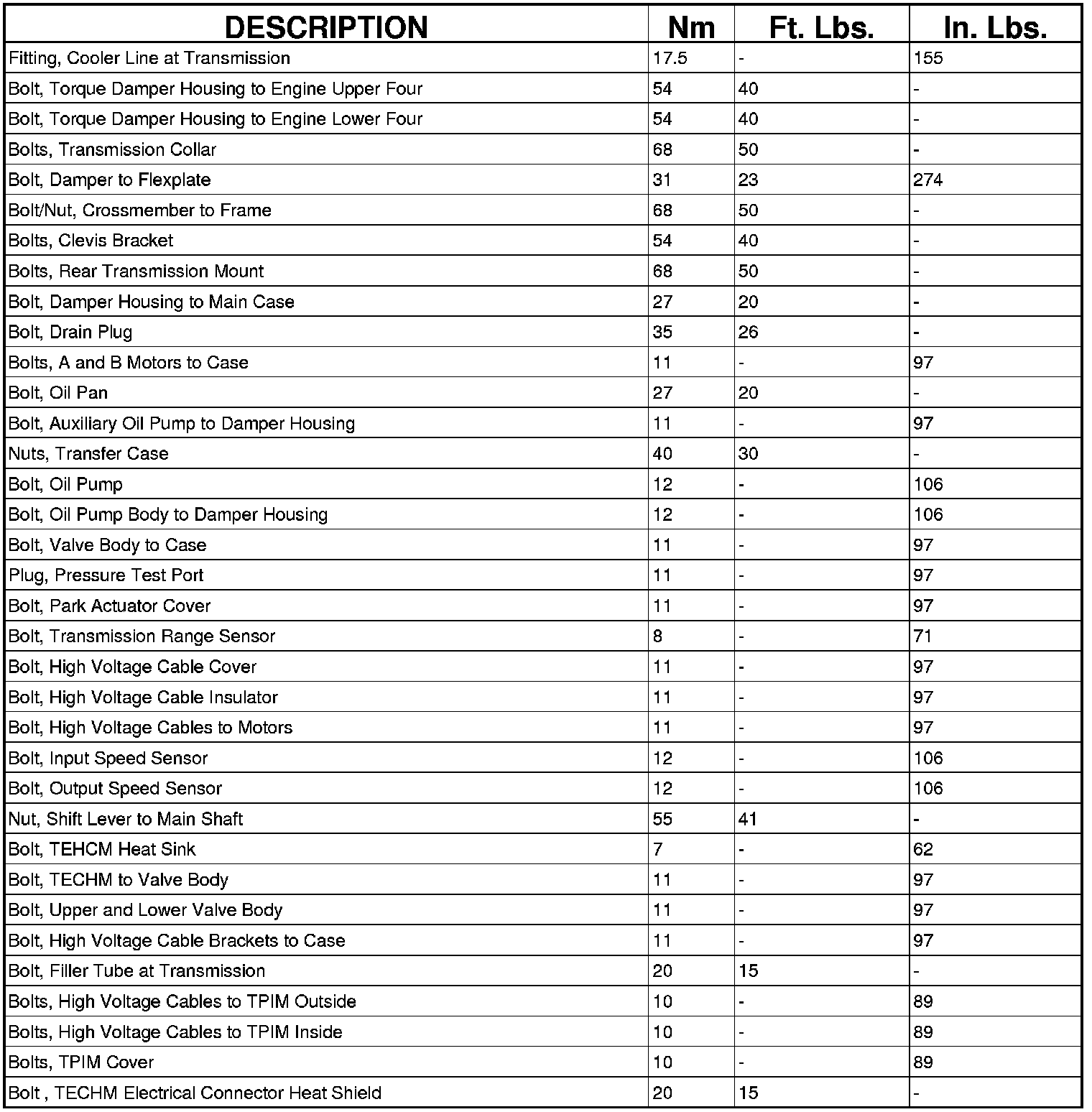 | DESCRIPTION | Nm | Ft. Lbs. | In. Lbs. |
|---|---|---|---|
| Fitting, Cooler Line at Transmission | 17.5 | - | 155 |
| Bolt, Torque Damper Housing to Engine Upper Four | 54 | 40 | - |
| Bolt, Torque Damper Housing to Engine Lower Four | 54 | 40 | - |
| Bolts, Transmission Collar | 68 | 50 | - |
| Bolt, Damper to Flexplate | 31 | 23 | 274 |
| Bolt/Nut, Crossmember to Frame | 68 | 50 | - |
| Bolts, Clevis Bracket | 54 | 40 | - |
| Bolts, Rear Transmission Mount | 68 | 50 | - |
| Bolt, Damper Housing to Main Case | 27 | 20 | - |
| Bolt, Drain Plug | 35 | 26 | - |
| Bolts, A and B Motors to Case | 11 | - | 97 |
| Bolt, Oil Pan | 27 | 20 | - |
| Bolt, Auxiliary Oil Pump to Damper Housing | 11 | - | 97 |
| Nuts, Transfer Case | 40 | 30 | - |
| Bolt, Oil Pump | 12 | - | 106 |
| Bolt, Oil Pump Body to Damper Housing | 12 | - | 106 |
| Bolt, Valve Body to Case | 11 | - | 97 |
| Plug, Pressure Test Port | 11 | - | 97 |
| Bolt, Park Actuator Cover | 11 | - | 97 |
| Bolt, Transmission Range Sensor | 8 | - | 71 |
| Bolt, High Voltage Cable Cover | 11 | - | 97 |
| Bolt, High Voltage Cable Insulator | 11 | - | 97 |
| Bolt, High Voltage Cables to Motors | 11 | - | 97 |
| Bolt, Input Speed Sensor | 12 | - | 106 |
| Bolt, Output Speed Sensor | 12 | - | 106 |
| Nut, Shift Lever to Main Shaft | 55 | 41 | - |
| Bolt, TEHCM Heat Sink | 7 | - | 62 |
| Bolt, TECHM to Valve Body | 11 | - | 97 |
| Bolt, Upper and Lower Valve Body | 11 | - | 97 |
| Bolt, High Voltage Cable Brackets to Case | 11 | - | 97 |
| Bolt, Filler Tube at Transmission | 20 | 15 | - |
| Bolts, High Voltage Cables to TPIM Outside | 10 | - | 89 |
| Bolts, High Voltage Cables to TPIM Inside | 10 | - | 89 |
| Bolts, TPIM Cover | 10 | - | 89 |
| Bolt , TECHM Electrical Connector Heat Shield | 20 | 15 | - |